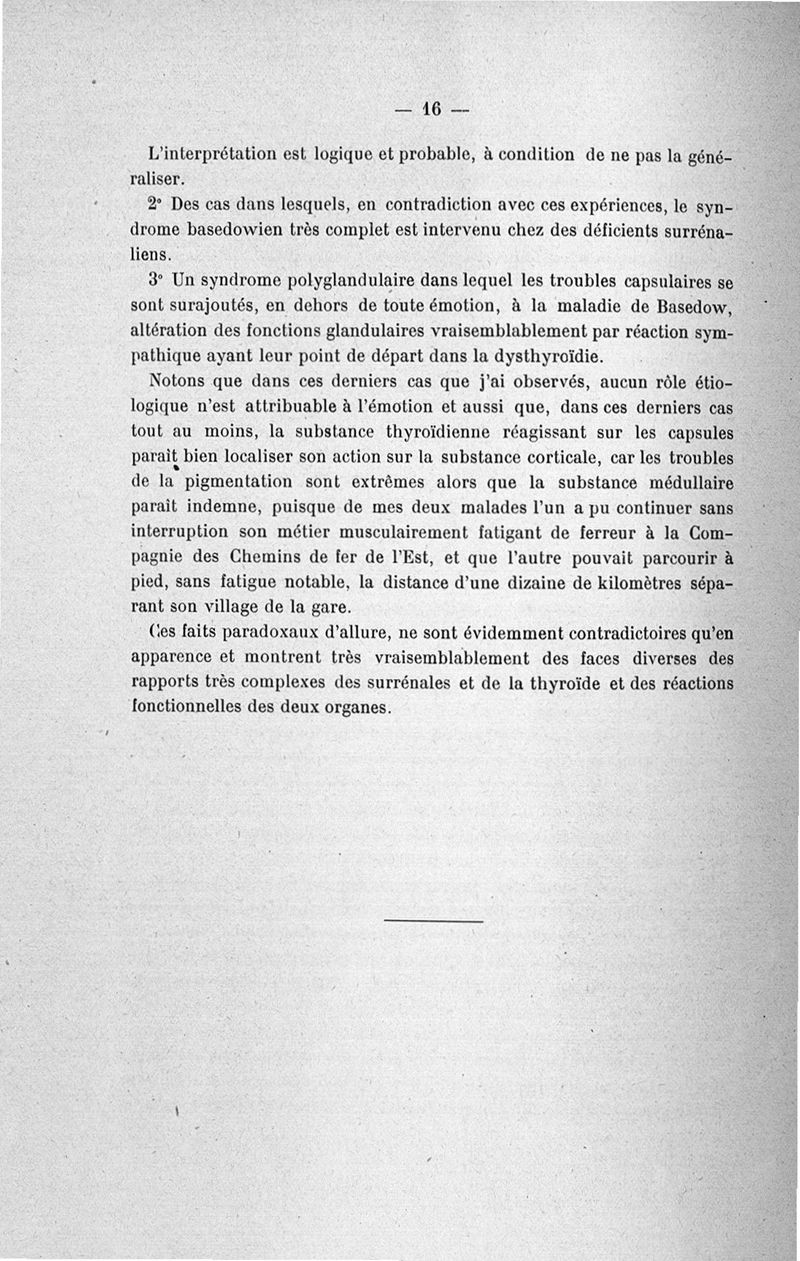 — 16 —

L'interprétation est logique et probable, à condition de ne pas la généraliser.

2° Des cas dans lesquels, en contradiction avec ces expériences, le syndrome basedowien très complet est intervenu chez des déficients surrénaliens.

3° Un syndrome polyglandulaire dans lequel les troubles capsulaires se sont surajoutés, en dehors de toute émotion, à la maladie de Basedow, altération des fonctions glandulaires vraisemblablement par réaction sympathique ayant leur point de départ dans la dysthyroïdie.

Notons que dans ces derniers cas que j'ai observés, aucun rôle étiologique n'est attribuable à l'émotion et aussi que, dans ces derniers cas tout au moins, la substance thyroïdienne réagissant sur les capsules paraît bien localiser son action sur la substance corticale, car les troubles de la pigmentation sont extrêmes alors que la substance médullaire paraît indemne, puisque de mes deux malades l'un a pu continuer sans interruption son métier musculairement fatigant de ferreur à la Compagnie des Chemins de fer de l'Est, et que l'autre pouvait parcourir à pied, sans fatigue notable, la distance d'une dizaine de kilomètres séparant son village de la gare.

Ces faits paradoxaux d'allure, ne sont évidemment contradictoires qu'en apparence et montrent très vraisemblablement des faces diverses des rapports très complexes des surrénales et de la thyroïde et des réactions fonctionnelles des deux organes.